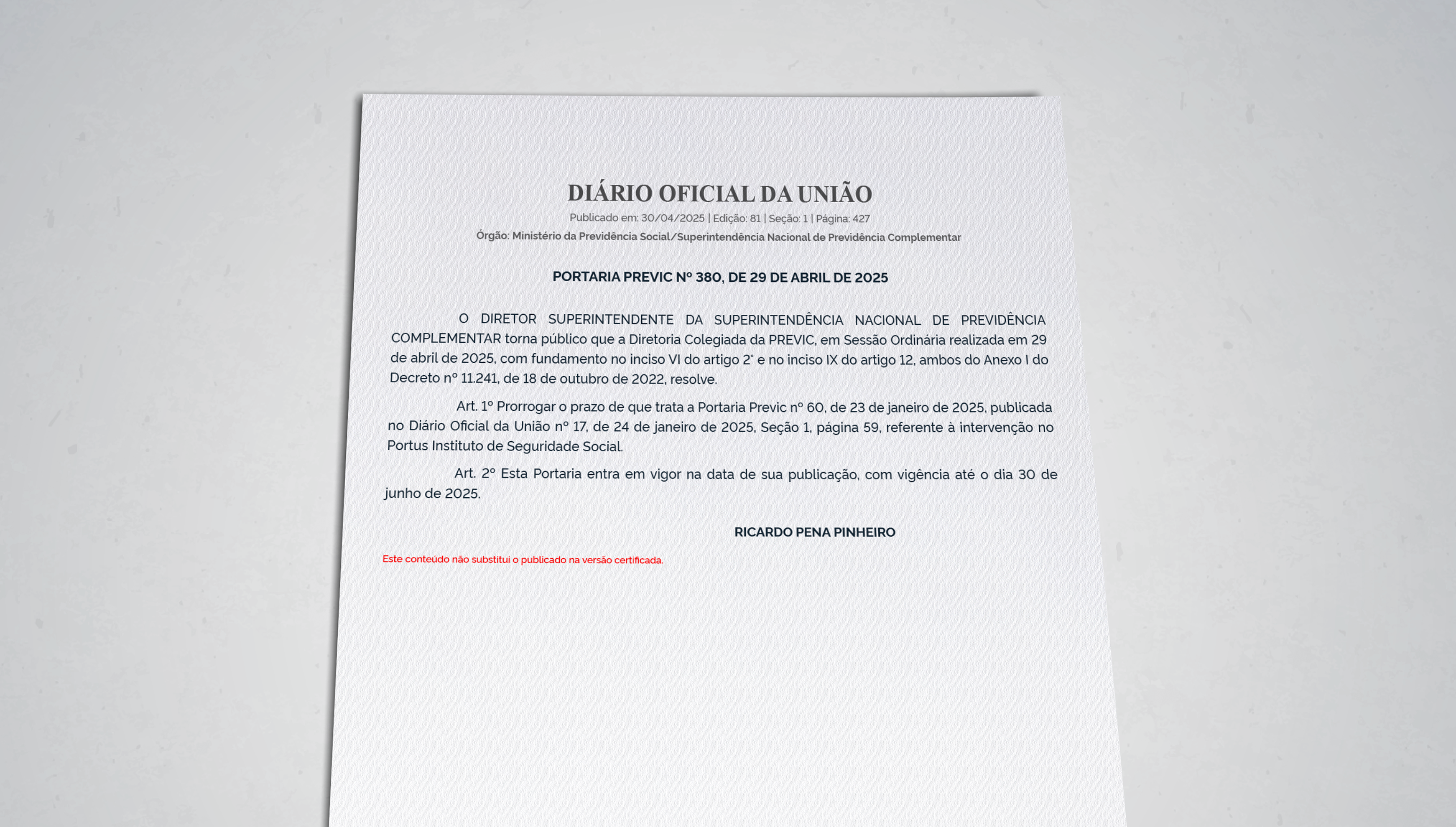 DIÁRIO OFICIAL DA UNIÃO

Publicado em: 30/04/2025 | Edição: 81 | Seção: 1 | Página: 427

Órgão: Ministério da Previdência Social/Superintendência Nacional de Previdência Complementar

PORTARIA PREVIC Nº 380, DE 29 DE ABRIL DE 2025

O DIRETOR SUPERINTENDENTE DA SUPERINTENDÊNCIA NACIONAL DE PREVIDÊNCIA COMPLEMENTAR torna público que a Diretoria Colegiada da PREVIC, em Sessão Ordinária realizada em 29 de abril de 2025, com fundamento no inciso VI do artigo 2° e no inciso IX do artigo 12, ambos do Anexo I do Decreto nº 11.241, de 18 de outubro de 2022, resolve.

Art. 1º Prorrogar o prazo de que trata a Portaria Previc nº 60, de 23 de janeiro de 2025, publicada no Diário Oficial da União nº 17, de 24 de janeiro de 2025, Seção 1, página 59, referente à intervenção no Portus Instituto de Seguridade Social.

Art. 2º Esta Portaria entra em vigor na data de sua publicação, com vigência até o dia 30 de junho de 2025.

RICARDO PENA PINHEIRO

Este conteúdo não substitui o publicado na versão certificada.